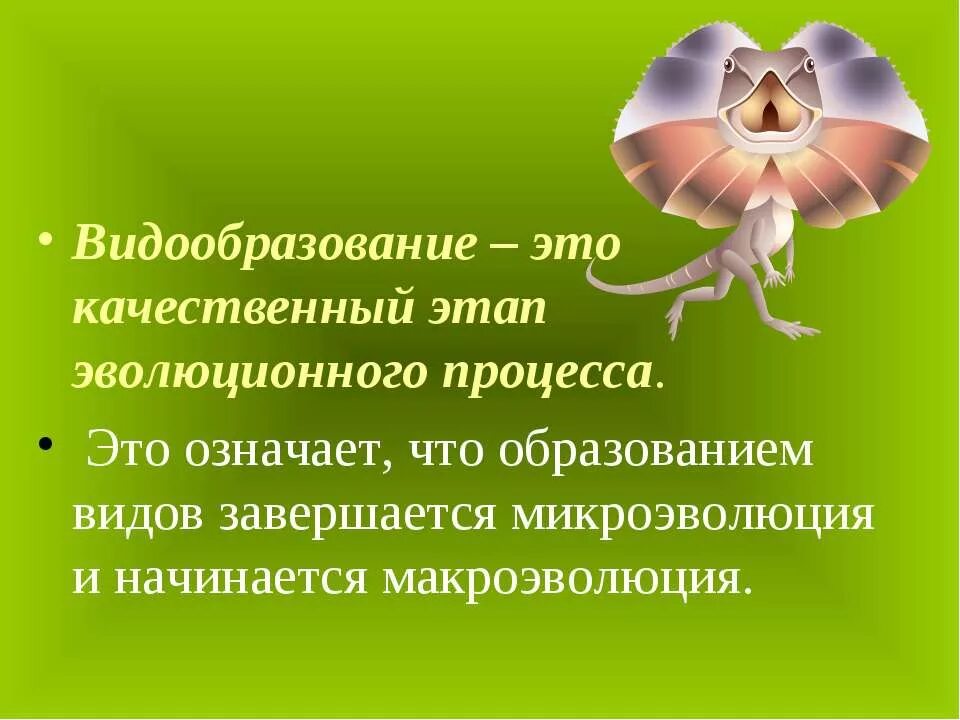 • Видообразование – это качественный этап эволюционного процесса.

• Это означает, что образованием видов завершается микроэволюция и начинается макроэволюция.